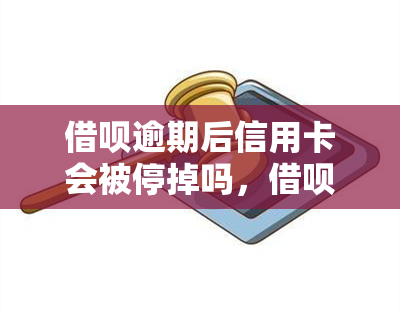 借呗逾期后信用卡会被停掉吗，借呗